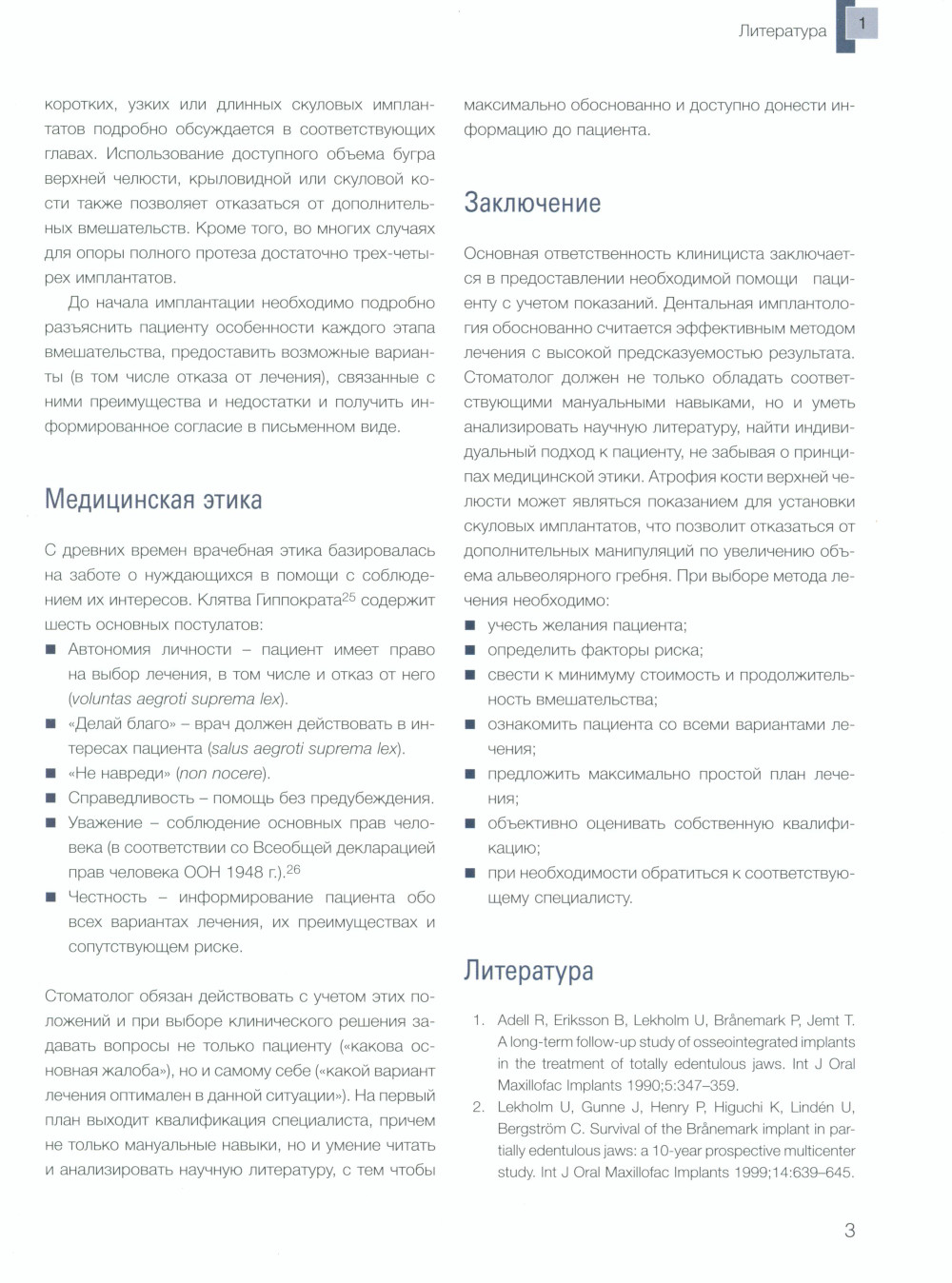 Литература 1

коротких, узких или длинных скуловых имплантатов подробно обсуждается в соответствующих главах. Использование доступного объема бугра верхней челюсти, крыловидной или скуловой кости также позволяет отказаться от дополнительных вмешательств. Кроме того, во многих случаях для опоры полного протеза достаточно трех-четырех имплантатов.

До начала имплантации необходимо подробно разъяснить пациенту особенности каждого этапа вмешательства, предоставить возможные варианты (в том числе отказа от лечения), связанные с ними преимущества и недостатки и получить информированное согласие в письменном виде.

Медицинская этика

С древних времен врачебная этика базировалась на заботе о нуждающихся в помощи с соблюдением их интересов. Клятва Гиппократа$^{25}$ содержит шесть основных постулатов:
■ Автономия личности – пациент имеет право на выбор лечения, в том числе и отказ от него (voluntas aegroti suprema lex).
■ «Делай благо» – врач должен действовать в интересах пациента (salus aegroti suprema lex).
■ «Не навреди» (non nocere).
■ Справедливость – помощь без предубеждения.
■ Уважение – соблюдение основных прав человека (в соответствии со Всеобщей декларацией прав человека ООН 1948 г.).$^{26}$
■ Честность – информирование пациента обо всех вариантах лечения, их преимуществах и сопутствующем риске.

Стоматолог обязан действовать с учетом этих положений и при выборе клинического решения задавать вопросы не только пациенту («какова основная жалоба»), но и самому себе («какой вариант лечения оптимален в данной ситуации»). На первый план выходит квалификация специалиста, причем не только мануальные навыки, но и умение читать и анализировать научную литературу, с тем чтобы максимально обоснованно и доступно донести информацию до пациента.

Заключение

Основная ответственность клинициста заключается в предоставлении необходимой помощи пациенту с учетом показаний. Дентальная имплантология обоснованно считается эффективным методом лечения с высокой предсказуемостью результата. Стоматолог должен не только обладать соответствующими мануальными навыками, но и уметь анализировать научную литературу, найти индивидуальный подход к пациенту, не забывая о принципах медицинской этики. Атрофия кости верхней челюсти может являться показанием для установки скуловых имплантатов, что позволит отказаться от дополнительных манипуляций по увеличению объема альвеолярного гребня. При выборе метода лечения необходимо:
■ учесть желания пациента;
■ определить факторы риска;
■ свести к минимуму стоимость и продолжительность вмешательства;
■ ознакомить пациента со всеми вариантами лечения;
■ предложить максимально простой план лечения;
■ объективно оценивать собственную квалификацию;
■ при необходимости обратиться к соответствующему специалисту.

Литература

1. Adell R, Eriksson B, Lekholm U, Brånemark P, Jemt T. A long-term follow-up study of osseointegrated implants in the treatment of totally edentulous jaws. Int J Oral Maxillofac Implants 1990;5:347–359.
2. Lekholm U, Gunne J, Henry P, Higuchi K, Lindén U, Bergström C. Survival of the Brånemark implant in partially edentulous jaws: a 10-year prospective multicenter study. Int J Oral Maxillofac Implants 1999;14:639–645.

3